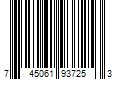 7 45061 93725 3